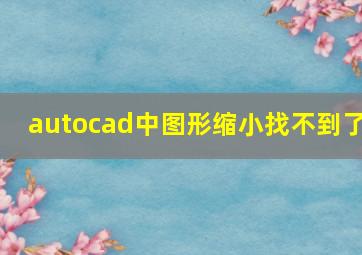 autocad中图形缩小找不到了